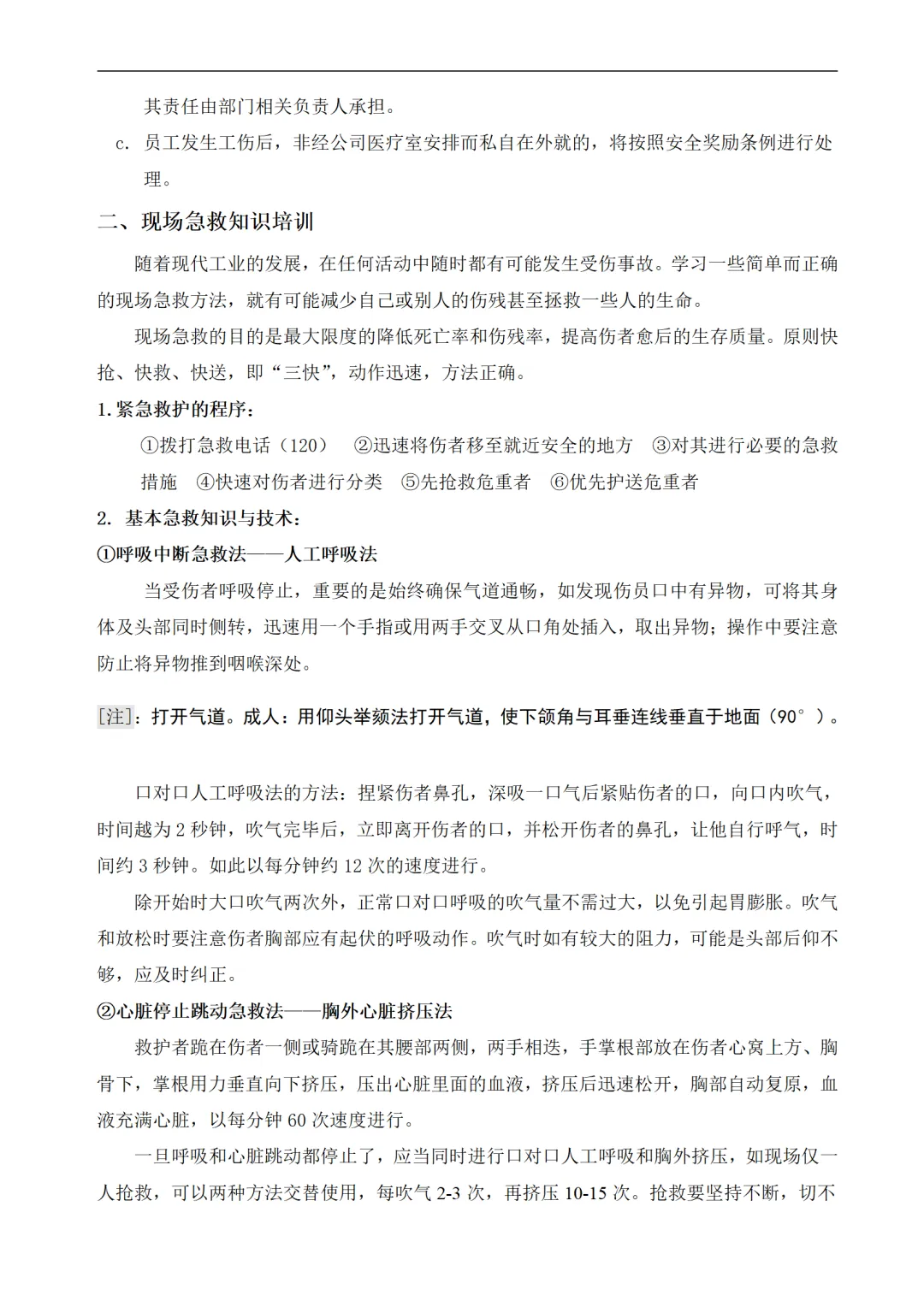 其责任由部门相关负责人承担。

c. 员工发生工伤后，非经公司医疗室安排而私自在外就的，将按照安全奖励条例进行处理。

二、现场急救知识培训

随着现代工业的发展，在任何活动中随时都有可能发生受伤事故。学习一些简单而正确的现场急救方法，就有可能减少自己或别人的伤残甚至拯救一些人的生命。

现场急救的目的是最大限度的降低死亡率和伤残率，提高伤者愈后的生存质量。原则快抢、快救、快送，即“三快”，动作迅速，方法正确。

1.紧急救护的程序：

①拨打急救电话（120） ②迅速将伤者移至就近安全的地方 ③对其进行必要的急救措施 ④快速对伤者进行分类 ⑤先抢救危重者 ⑥优先护送危重者

2. 基本急救知识与技术：

①呼吸中断急救法——人工呼吸法

当受伤者呼吸停止，重要的是始终确保气道通畅，如发现伤员口中有异物，可将其身体及头部同时侧转，迅速用一个手指或用两手交叉从口角处插入，取出异物；操作中要注意防止将异物推到咽喉深处。

[注]：打开气道。成人：用仰头举颏法打开气道，使下颌角与耳垂连线垂直于地面（90°）。

口对口人工呼吸法的方法：捏紧伤者鼻孔，深吸一口气后紧贴伤者的口，向口内吹气，时间越为 2 秒钟，吹气完毕后，立即离开伤者的口，并松开伤者的鼻孔，让他自行呼气，时间约 3 秒钟。如此以每分钟约 12 次的速度进行。

除开始时大口吹气两次外，正常口对口呼吸的吹气量不需过大，以免引起胃膨胀。吹气和放松时要注意伤者胸部应有起伏的呼吸动作。吹气时如有较大的阻力，可能是头部后仰不够，应及时纠正。

②心脏停止跳动急救法——胸外心脏挤压法

救护者跪在伤者一侧或骑跪在其腰部两侧，两手相迭，手掌根部放在伤者心窝上方、胸骨下，掌根用力垂直向下挤压，压出心脏里面的血液，挤压后迅速松开，胸部自动复原，血液充满心脏，以每分钟 60 次速度进行。

一旦呼吸和心脏跳动都停止了，应当同时进行口对口人工呼吸和胸外挤压，如现场仅一人抢救，可以两种方法交替使用，每吹气 2-3 次，再挤压 10-15 次。抢救要坚持不断，切不